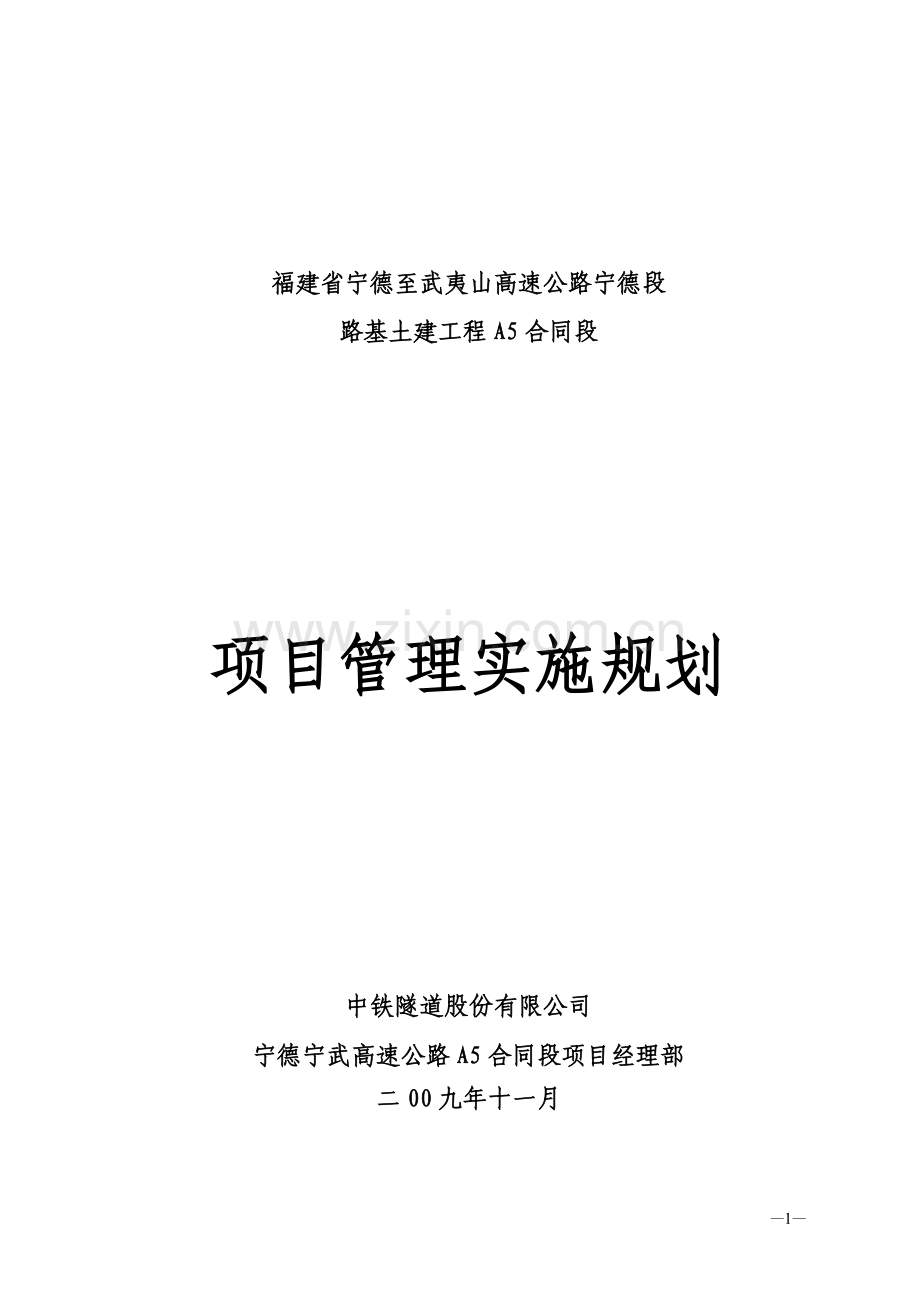 福建省宁德至武夷山高速公路宁德段

路基土建工程A5合同段

项目管理实施规划

中铁隧道股份有限公司

宁德宁武高速公路A5合同段项目经理部

二00九年十一月

—1—

www.zixin.com.cn